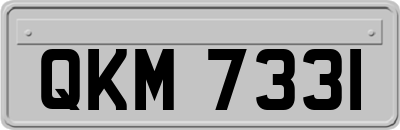 QKM 7331